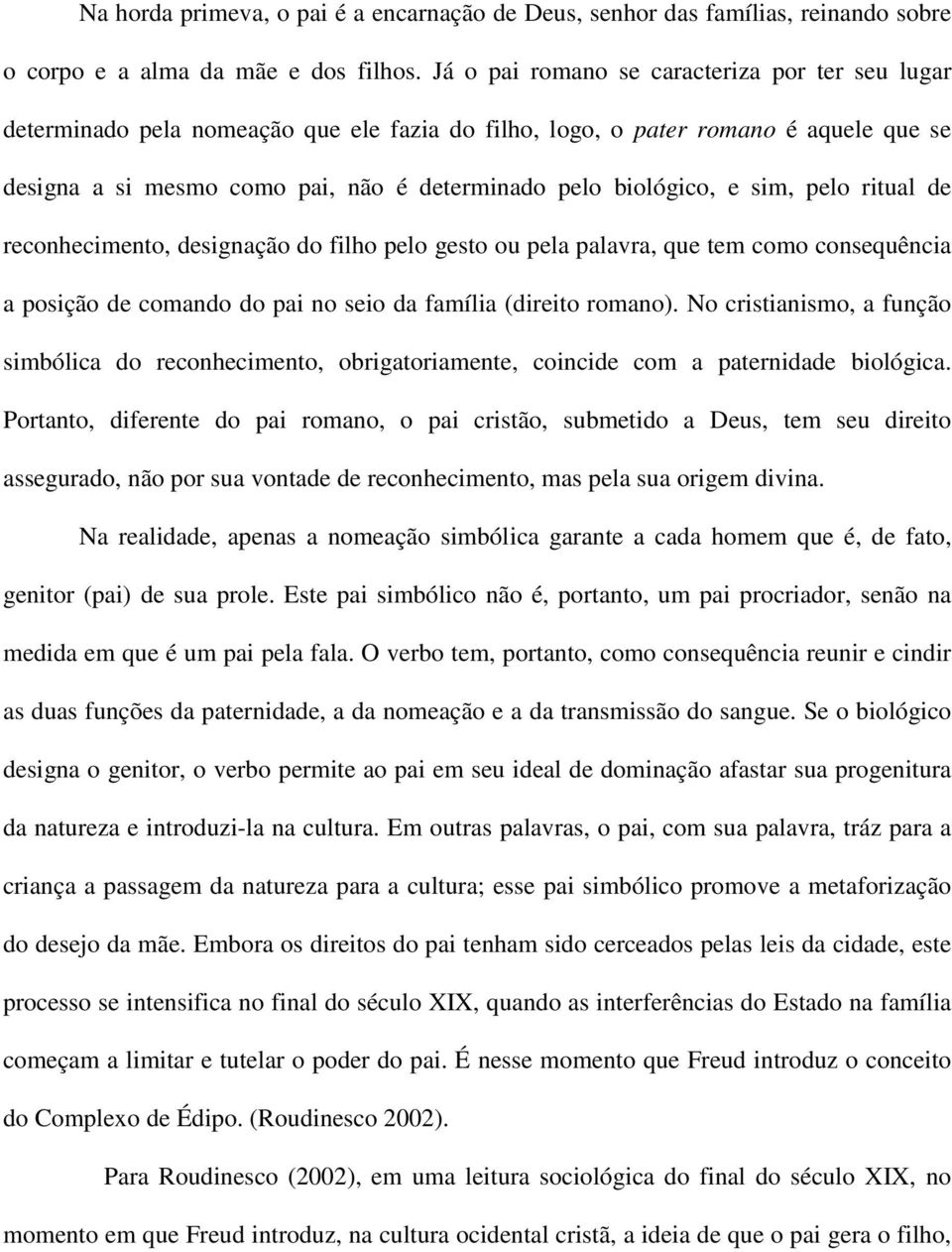 Na horda primeva, o pai é a encarnação de Deus, senhor das famílias, reinando sobre o corpo e a alma da mãe e dos filhos. Já o pai romano se caracteriza por ter seu lugar determinado pela nomeação que ele fazia do filho, logo, o pater romano é aquele que se designa a si mesmo como pai, não é determinado pelo biológico, e sim, pelo ritual de reconhecimento, designação do filho pelo gesto ou pela palavra, que tem como consequência a posição de comando do pai no seio da família (direito romano). No cristianismo, a função simbólica do reconhecimento, obrigatoriamente, coincide com a paternidade biológica. Portanto, diferente do pai romano, o pai cristão, submetido a Deus, tem seu direito assegurado, não por sua vontade de reconhecimento, mas pela sua origem divina.

Na realidade, apenas a nomeação simbólica garante a cada homem que é, de fato, genitor (pai) de sua prole. Este pai simbólico não é, portanto, um pai procriador, senão na medida em que é um pai pela fala. O verbo tem, portanto, como consequência reunir e cindir as duas funções da paternidade, a da nomeação e a da transmissão do sangue. Se o biológico designa o genitor, o verbo permite ao pai em seu ideal de dominação afastar sua progenitura da natureza e introduzi-la na cultura. Em outras palavras, o pai, com sua palavra, tráz para a criança a passagem da natureza para a cultura; esse pai simbólico promove a metaforização do desejo da mãe. Embora os direitos do pai tenham sido cerceados pelas leis da cidade, este processo se intensifica no final do século XIX, quando as interferências do Estado na família começam a limitar e tutelar o poder do pai. É nesse momento que Freud introduz o conceito do Complexo de Édipo. (Roudinesco 2002).

Para Roudinesco (2002), em uma leitura sociológica do final do século XIX, no momento em que Freud introduz, na cultura ocidental cristã, a ideia de que o pai gera o filho,